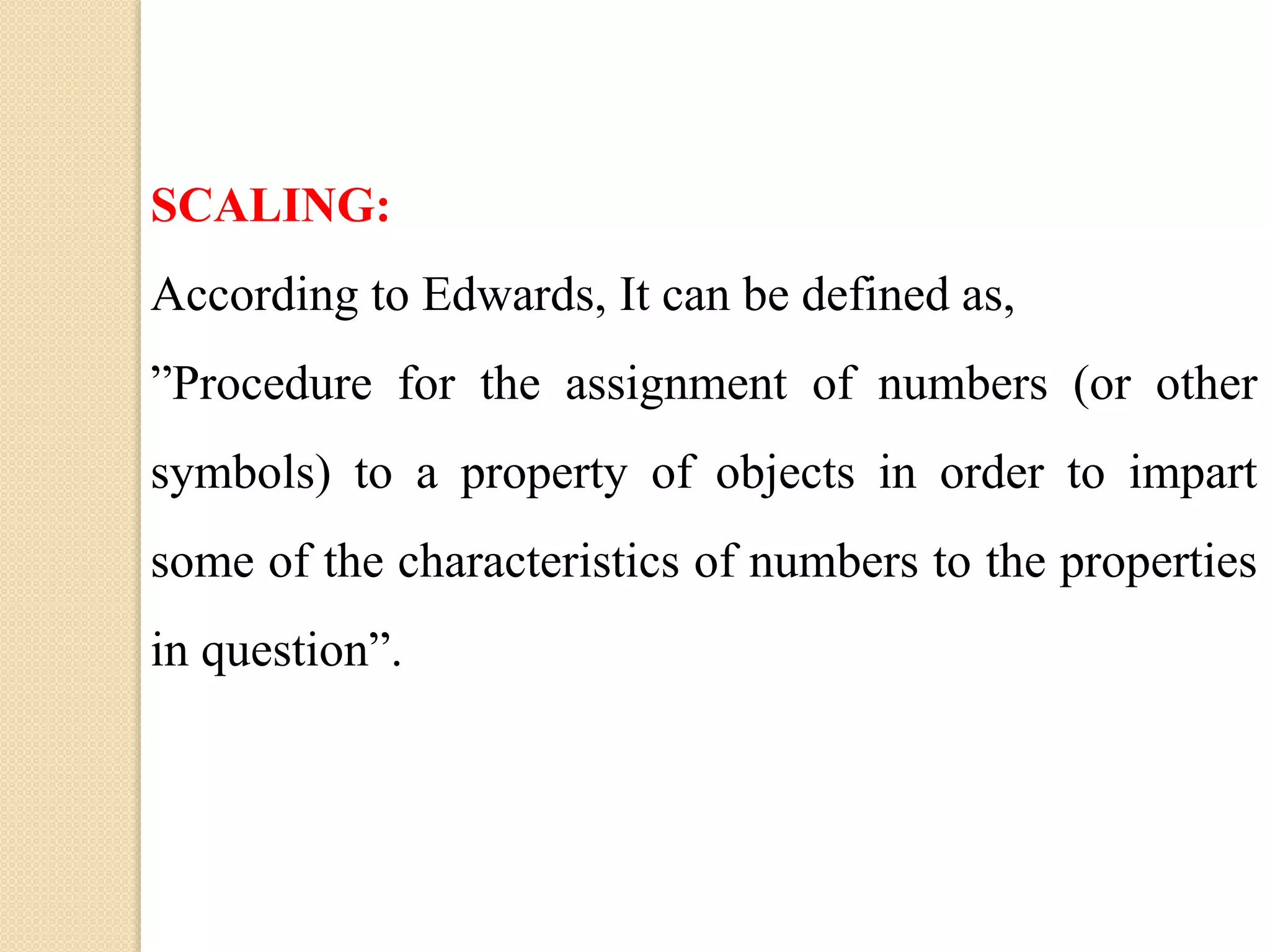 SCALING:

According to Edwards, It can be defined as,

”Procedure for the assignment of numbers (or other symbols) to a property of objects in order to impart some of the characteristics of numbers to the properties in question”.